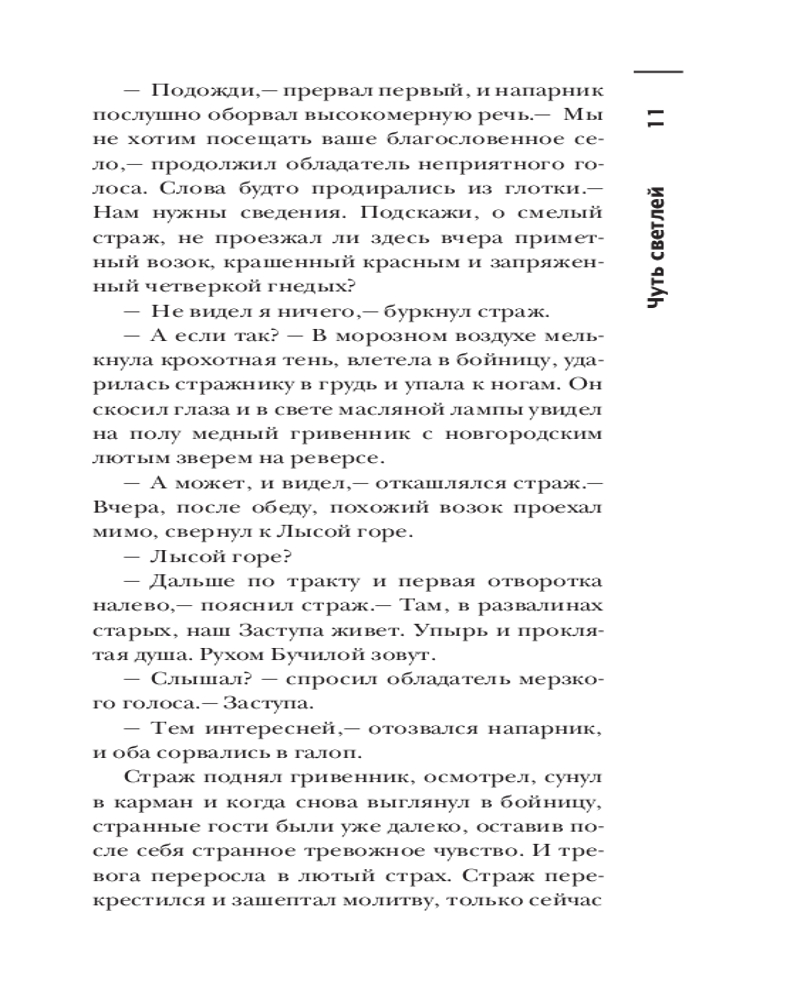 — Подожди,— прервал первый, и напарник послушно оборвал высокомерную речь.— Мы не хотим посещать ваше благословенное село,— продолжил обладатель неприятного голоса. Слова будто продирались из глотки.— Нам нужны сведения. Подскажи, о смелый страж, не проезжал ли здесь вчера приметный возок, крашенный красным и запряженный четверкой гнедых?

— Не видел я ничего,— буркнул страж.

— А если так? — В морозном воздухе мелькнула крохотная тень, влетела в бойницу, ударилась стражнику в грудь и упала к ногам. Он скосил глаза и в свете масляной лампы увидел на полу медный гривенник с новгородским лютым зверем на реверсе.

— А может, и видел,— откашлялся страж.— Вчера, после обеду, похожий возок проехал мимо, свернул к Лысой горе.

— Лысой горе?

— Дальше по тракту и первая отворотка налево,— пояснил страж.— Там, в развалинах старых, наш Заступа живет. Упырь и проклятая душа. Рухом Бучилой зовут.

— Слышал? — спросил обладатель мерзкого голоса.— Заступа.

— Тем интересней,— отозвался напарник, и оба сорвались в галоп.

Страж поднял гривенник, осмотрел, сунул в карман и когда снова выглянул в бойницу, странные гости были уже далеко, оставив после себя странное тревожное чувство. И тревога переросла в лютый страх. Страж перекрестился и зашептал молитву, только сейчас

11

Чуть светлей